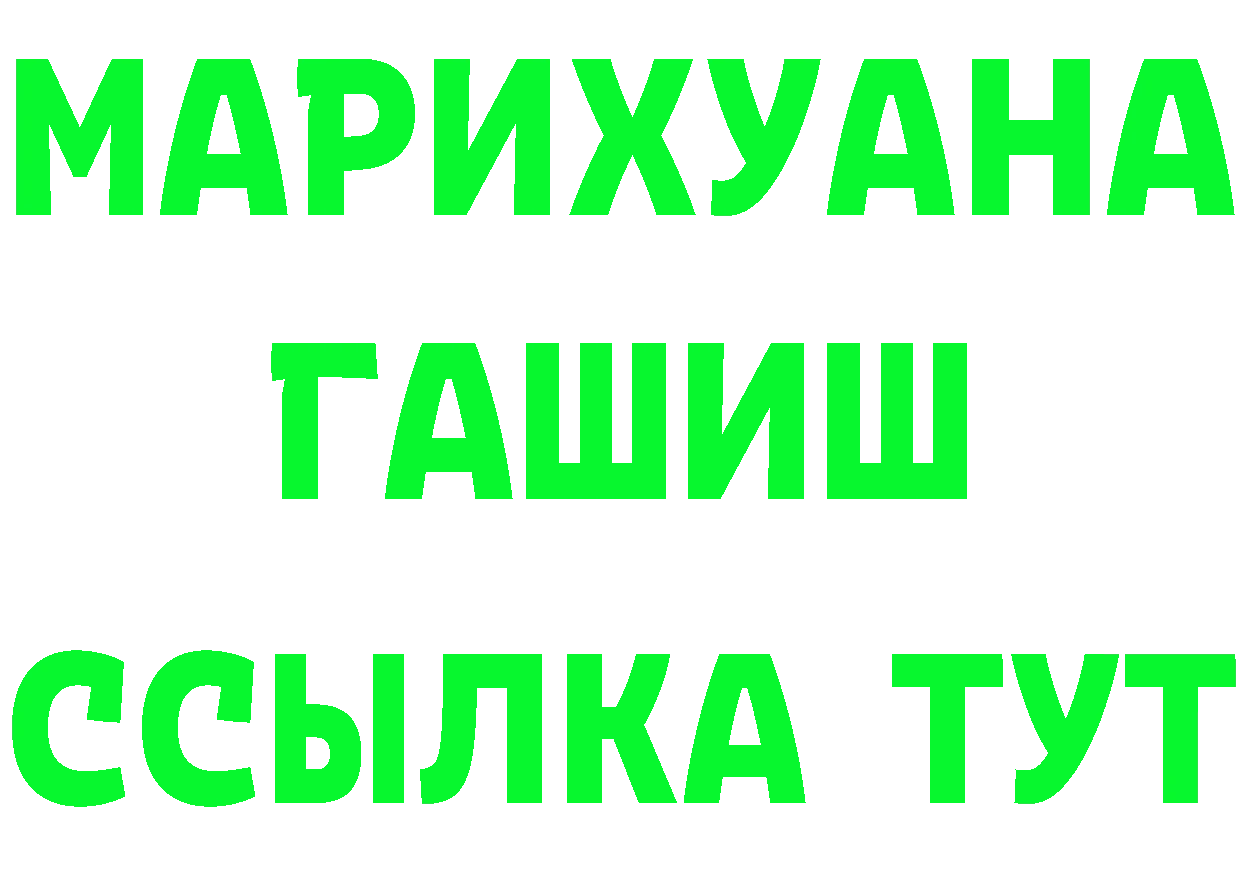 МАРИХУАНА
ГАШИШ
ССЫЛКА ТУТ